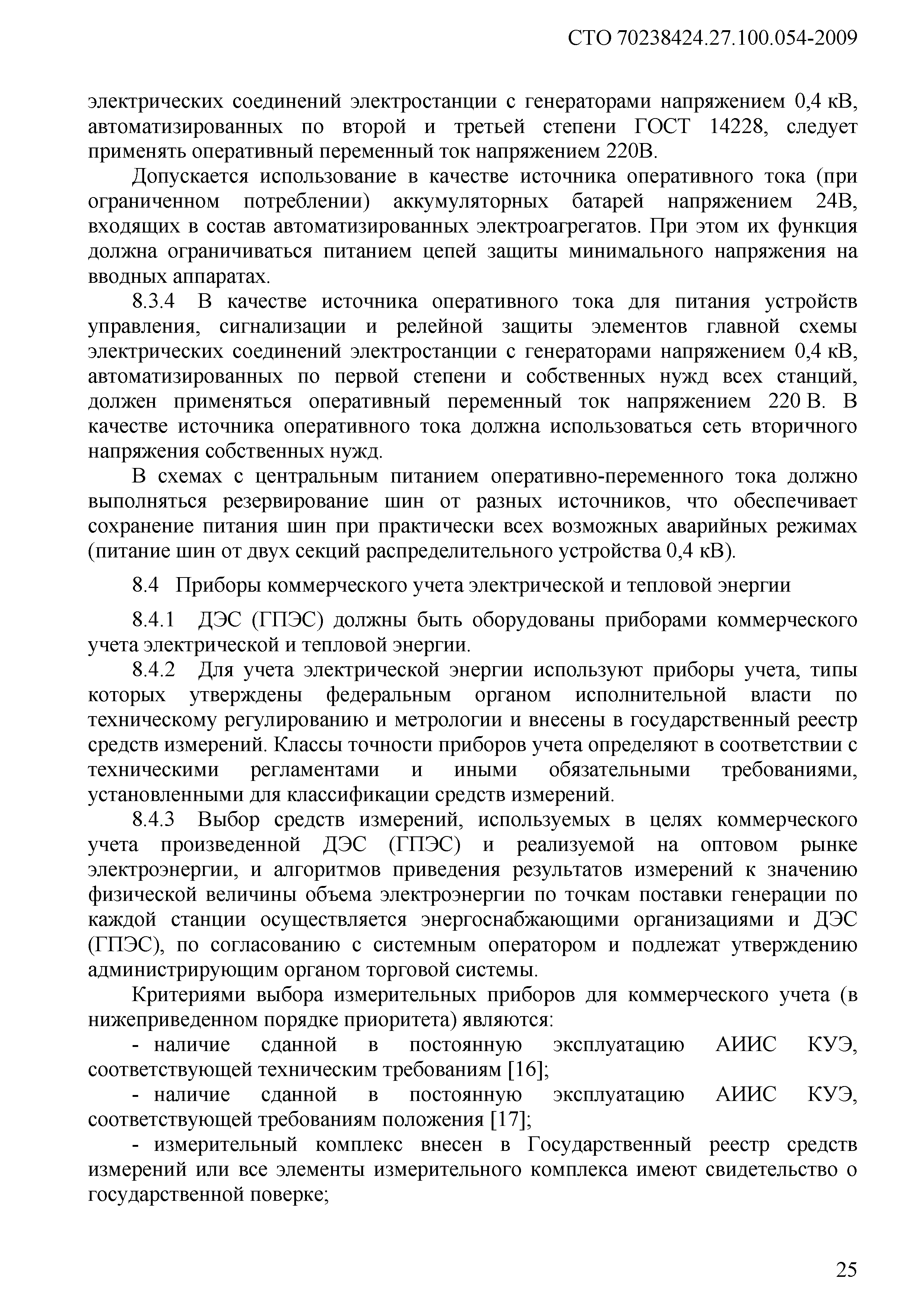 СТО 70238424.27.100.054-2009

электрических соединений электростанции с генераторами напряжением 0,4 кВ, автоматизированных по второй и третьей степени ГОСТ 14228, следует применять оперативный переменный ток напряжением 220В.

Допускается использование в качестве источника оперативного тока (при ограниченном потреблении) аккумуляторных батарей напряжением 24В, входящих в состав автоматизированных электроагрегатов. При этом их функция должна ограничиваться питанием цепей защиты минимального напряжения на вводных аппаратах.

8.3.4 В качестве источника оперативного тока для питания устройств управления, сигнализации и релейной защиты элементов главной схемы электрических соединений электростанции с генераторами напряжением 0,4 кВ, автоматизированных по первой степени и собственных нужд всех станций, должен применяться оперативный переменный ток напряжением 220 В. В качестве источника оперативного тока должна использоваться сеть вторичного напряжения собственных нужд.

В схемах с центральным питанием оперативно-переменного тока должно выполняться резервирование шин от разных источников, что обеспечивает сохранение питания шин при практически всех возможных аварийных режимах (питание шин от двух секций распределительного устройства 0,4 кВ).

8.4 Приборы коммерческого учета электрической и тепловой энергии

8.4.1 ДЭС (ГПЭС) должны быть оборудованы приборами коммерческого учета электрической и тепловой энергии.

8.4.2 Для учета электрической энергии используют приборы учета, типы которых утверждены федеральным органом исполнительной власти по техническому регулированию и метрологии и внесены в государственный реестр средств измерений. Классы точности приборов учета определяют в соответствии с техническими регламентами и иными обязательными требованиями, установленными для классификации средств измерений.

8.4.3 Выбор средств измерений, используемых в целях коммерческого учета произведенной ДЭС (ГПЭС) и реализуемой на оптовом рынке электроэнергии, и алгоритмов приведения результатов измерений к значению физической величины объема электроэнергии по точкам поставки генерации по каждой станции осуществляется энергоснабжающими организациями и ДЭС (ГПЭС), по согласованию с системным оператором и подлежат утверждению администрирующим органом торговой системы.

Критериями выбора измерительных приборов для коммерческого учета (в нижеприведенном порядке приоритета) являются:

- наличие сданной в постоянную эксплуатацию АИИС КУЭ, соответствующей техническим требованиям [16];

- наличие сданной в постоянную эксплуатацию АИИС КУЭ, соответствующей требованиям положения [17];

- измерительный комплекс внесен в Государственный реестр средств измерений или все элементы измерительного комплекса имеют свидетельство о государственной поверке;

25